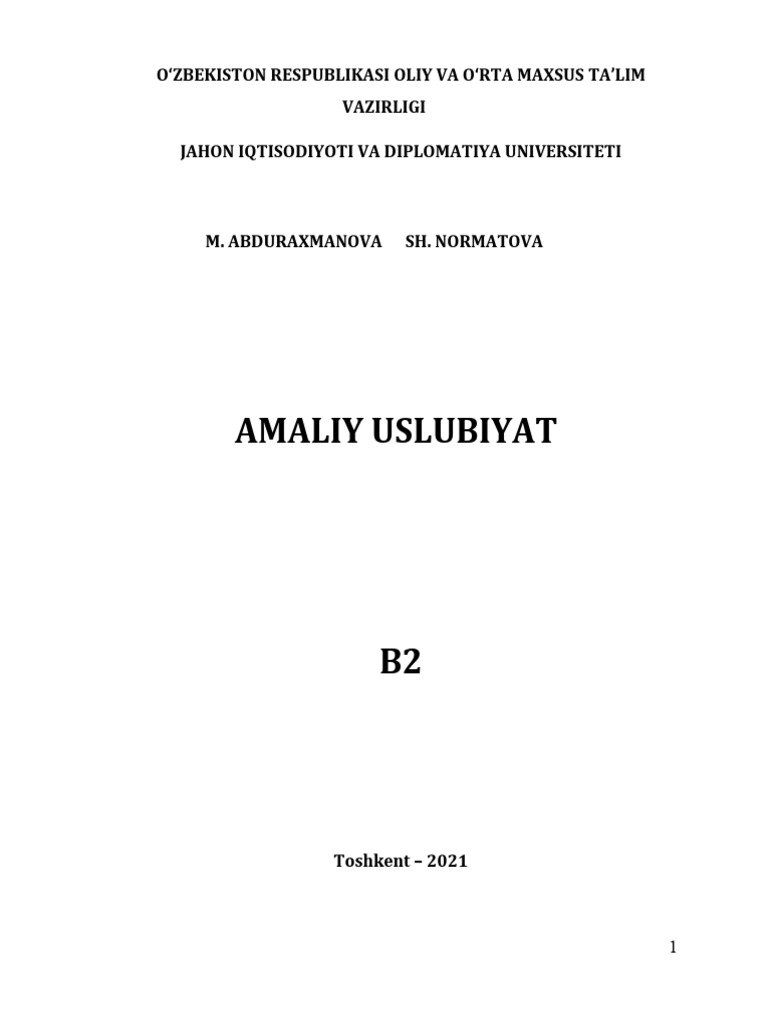 O'ZBEKISTON RESPUBLIKASI OLIY VA O'RTA MAXSUS TA'LIM VAZIRLIGI

JAHON IQTISODIYOTI VA DIPLOMATIYA UNIVERSITETI

M. ABDURAXMANOVA SH. NORMATOVA

AMALIY USLUBIYAT

B2

Toshkent – 2021

1